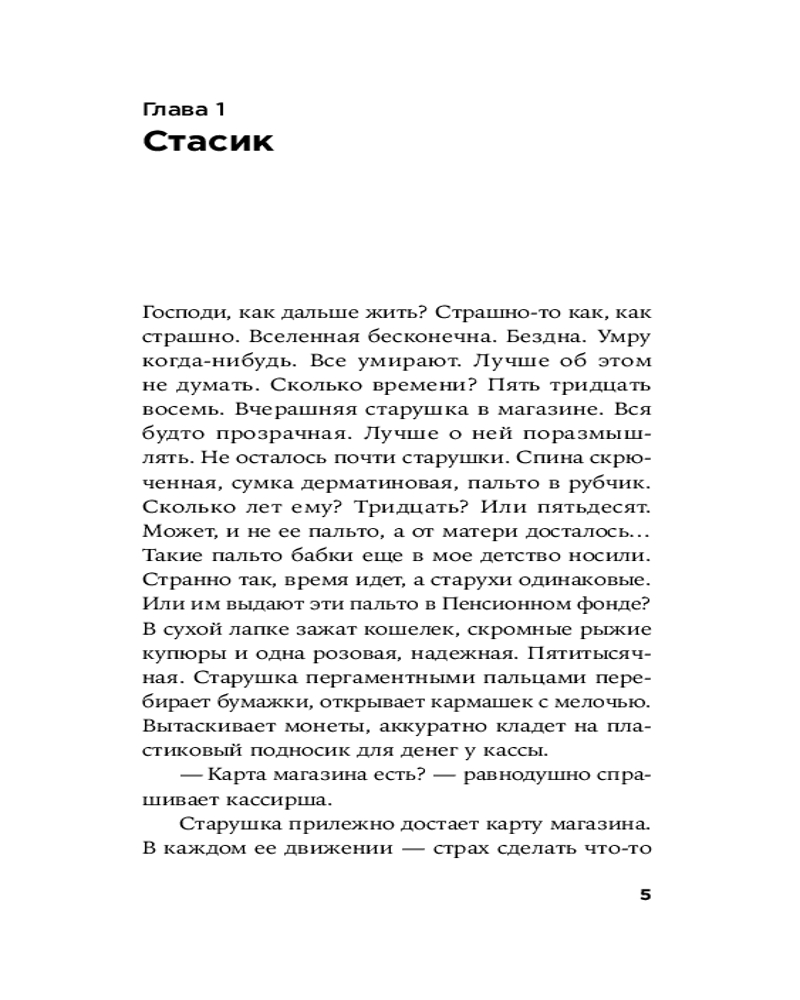 Глава 1
Стасик

Господи, как дальше жить? Страшно-то как, как страшно. Вселенная бесконечна. Бездна. Умру когда-нибудь. Все умирают. Лучше об этом не думать. Сколько времени? Пять тридцать восемь. Вчерашняя старушка в магазине. Вся будто прозрачная. Лучше о ней поразмышлять. Не осталось почти старушки. Спина скрюченная, сумка дерматиновая, пальто в рубчик. Сколько лет ему? Тридцать? Или пятьдесят. Может, и не ее пальто, а от матери досталось... Такие пальто бабки еще в мое детство носили. Странно так, время идет, а старухи одинаковые. Или им выдают эти пальто в Пенсионном фонде? В сухой лапке зажат кошелек, скромные рыжие купюры и одна розовая, надежная. Пятитысячная. Старушка пергаментными пальцами перебирает бумажки, открывает кармашек с мелочью. Вытаскивает монеты, аккуратно кладет на пластиковый подносик для денег у кассы.

— Карта магазина есть? — равнодушно спрашивает кассирша.

Старушка прилежно достает карту магазина. В каждом ее движении — страх сделать что-то

5